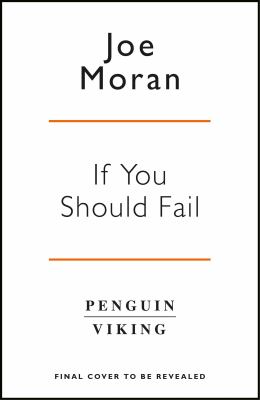 Joe Moran

If You Should Fail

PENGUIN
VIKING

FINAL COVER TO BE REVEALED